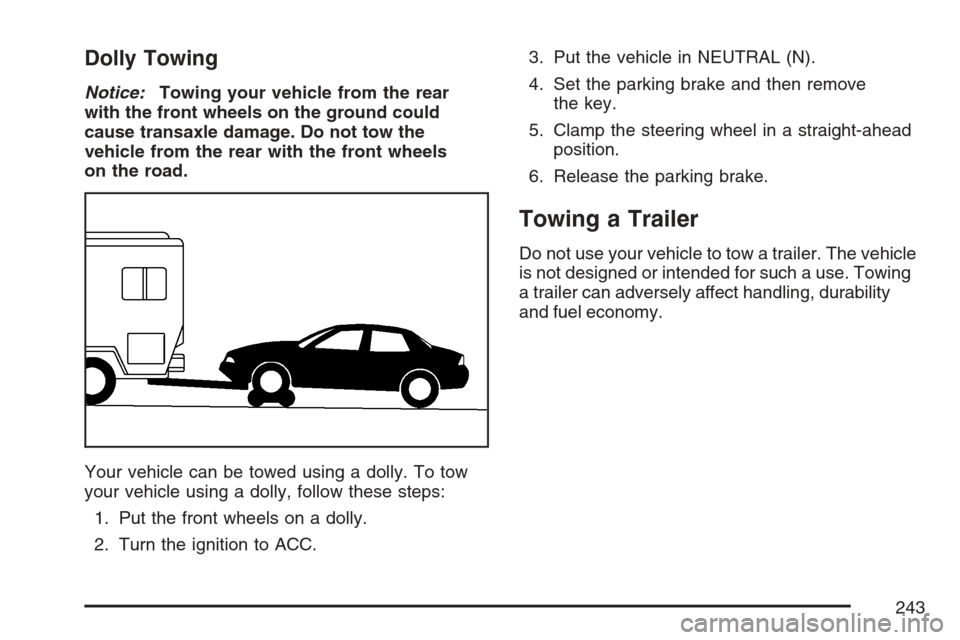 Dolly Towing

Notice: Towing your vehicle from the rear with the front wheels on the ground could cause transaxle damage. Do not tow the vehicle from the rear with the front wheels on the road.

Your vehicle can be towed using a dolly. To tow your vehicle using a dolly, follow these steps:

1. Put the front wheels on a dolly.

2. Turn the ignition to ACC.

3. Put the vehicle in NEUTRAL (N).

4. Set the parking brake and then remove the key.

5. Clamp the steering wheel in a straight-ahead position.

6. Release the parking brake.

Towing a Trailer

Do not use your vehicle to tow a trailer. The vehicle is not designed or intended for such a use. Towing a trailer can adversely affect handling, durability and fuel economy.

243

carmanualsonline.info